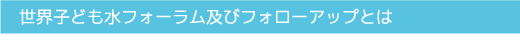 世界子ども水フォーラム及びフォローアップとは